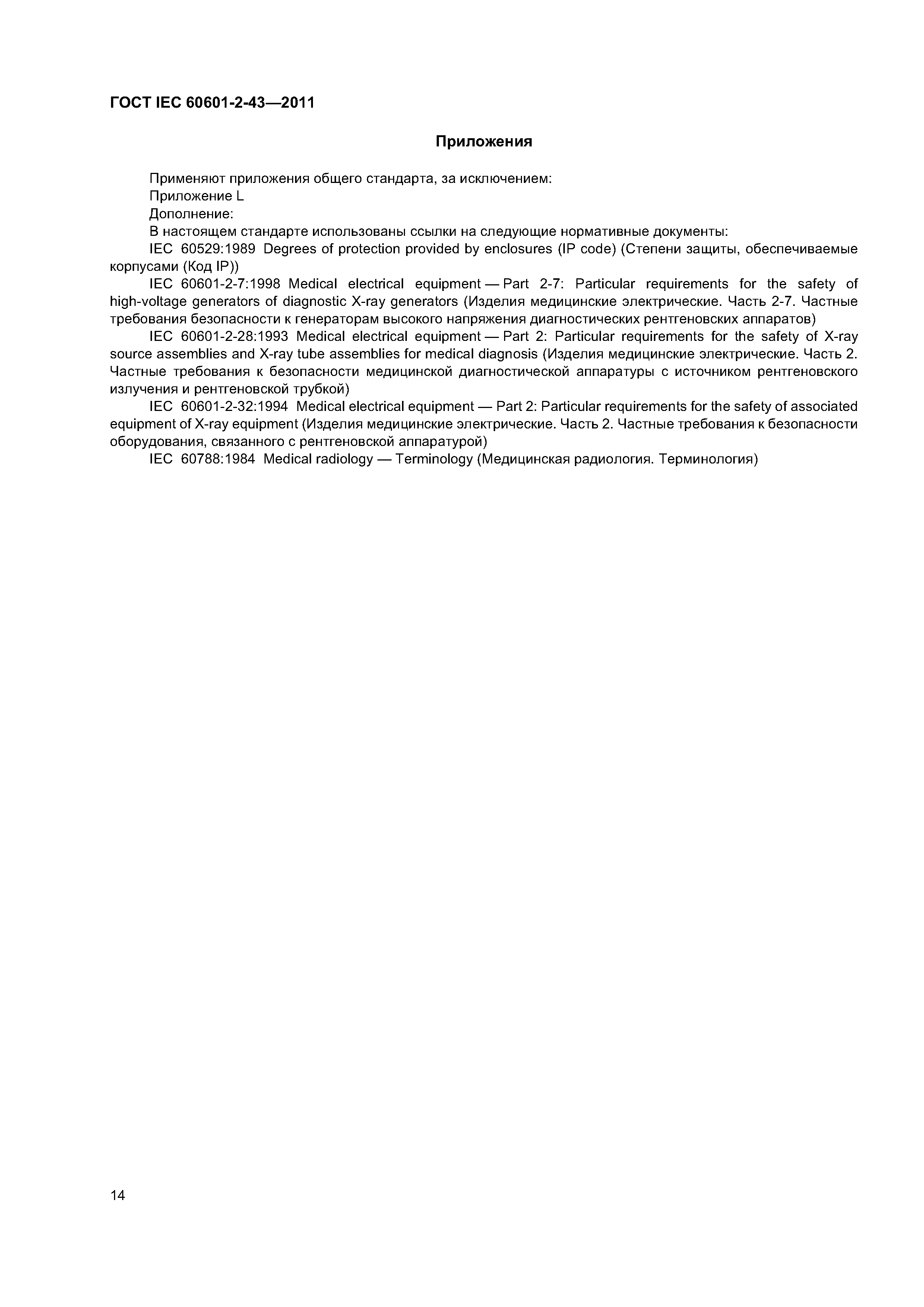 ГОСТ IEC 60601-2-43—2011

Приложения

Применяют приложения общего стандарта, за исключением:

Приложение L

Дополнение:

В настоящем стандарте использованы ссылки на следующие нормативные документы:

IEC 60529:1989 Degrees of protection provided by enclosures (IP code) (Степени защиты, обеспечиваемые корпусами (Код IP))

IEC 60601-2-7:1998 Medical electrical equipment — Part 2-7: Particular requirements for the safety of high-voltage generators of diagnostic X-ray generators (Изделия медицинские электрические. Часть 2-7. Частные требования безопасности к генераторам высокого напряжения диагностических рентгеновских аппаратов)

IEC 60601-2-28:1993 Medical electrical equipment — Part 2: Particular requirements for the safety of X-ray source assemblies and X-ray tube assemblies for medical diagnosis (Изделия медицинские электрические. Часть 2. Частные требования к безопасности медицинской диагностической аппаратуры с источником рентгеновского излучения и рентгеновской трубкой)

IEC 60601-2-32:1994 Medical electrical equipment — Part 2: Particular requirements for the safety of associated equipment of X-ray equipment (Изделия медицинские электрические. Часть 2. Частные требования к безопасности оборудования, связанного с рентгеновской аппаратурой)

IEC 60788:1984 Medical radiology — Terminology (Медицинская радиология. Терминология)

14